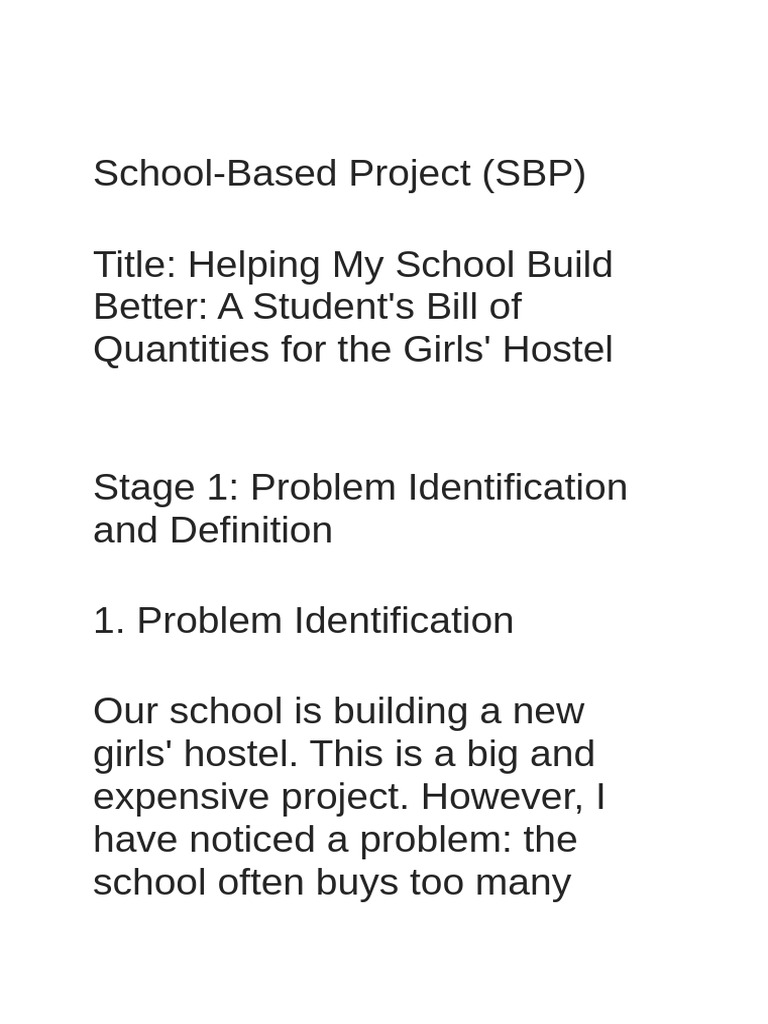 School-Based Project (SBP)

Title: Helping My School Build Better: A Student's Bill of Quantities for the Girls' Hostel

Stage 1: Problem Identification and Definition

1. Problem Identification

Our school is building a new girls' hostel. This is a big and expensive project. However, I have noticed a problem: the school often buys too many